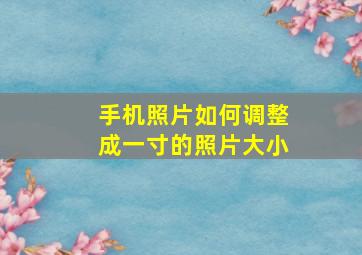 手机照片如何调整成一寸的照片大小